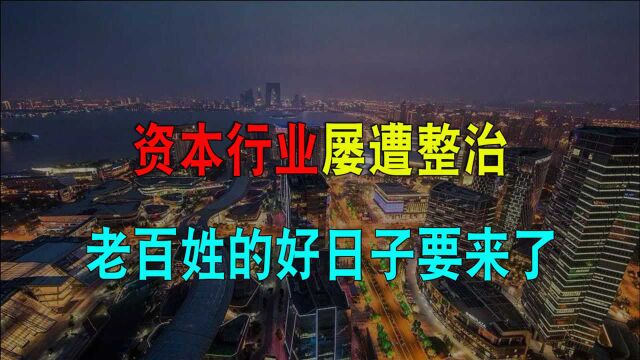 资本行业屡遭整治

老百姓的好日子要来了